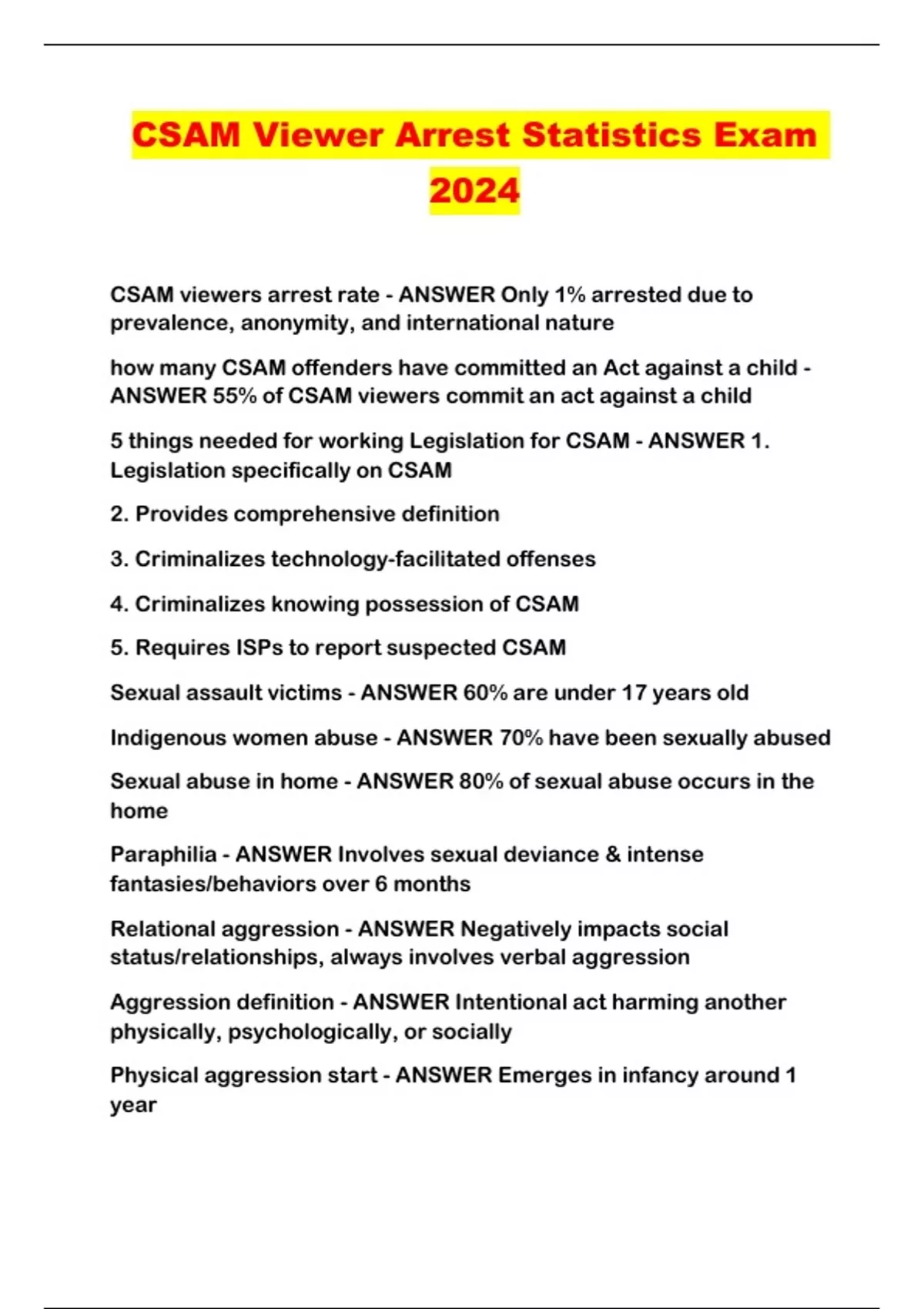 CSAM Viewer Arrest Statistics Exam 2024

CSAM viewers arrest rate - ANSWER Only 1% arrested due to prevalence, anonymity, and international nature

how many CSAM offenders have committed an Act against a child - ANSWER 55% of CSAM viewers commit an act against a child

5 things needed for working Legislation for CSAM - ANSWER 1. Legislation specifically on CSAM

2. Provides comprehensive definition

3. Criminalizes technology-facilitated offenses

4. Criminalizes knowing possession of CSAM

5. Requires ISPs to report suspected CSAM

Sexual assault victims - ANSWER 60% are under 17 years old

Indigenous women abuse - ANSWER 70% have been sexually abused

Sexual abuse in home - ANSWER 80% of sexual abuse occurs in the home

Paraphilia - ANSWER Involves sexual deviance & intense fantasies/behaviors over 6 months

Relational aggression - ANSWER Negatively impacts social status/relationships, always involves verbal aggression

Aggression definition - ANSWER Intentional act harming another physically, psychologically, or socially

Physical aggression start - ANSWER Emerges in infancy around 1 year